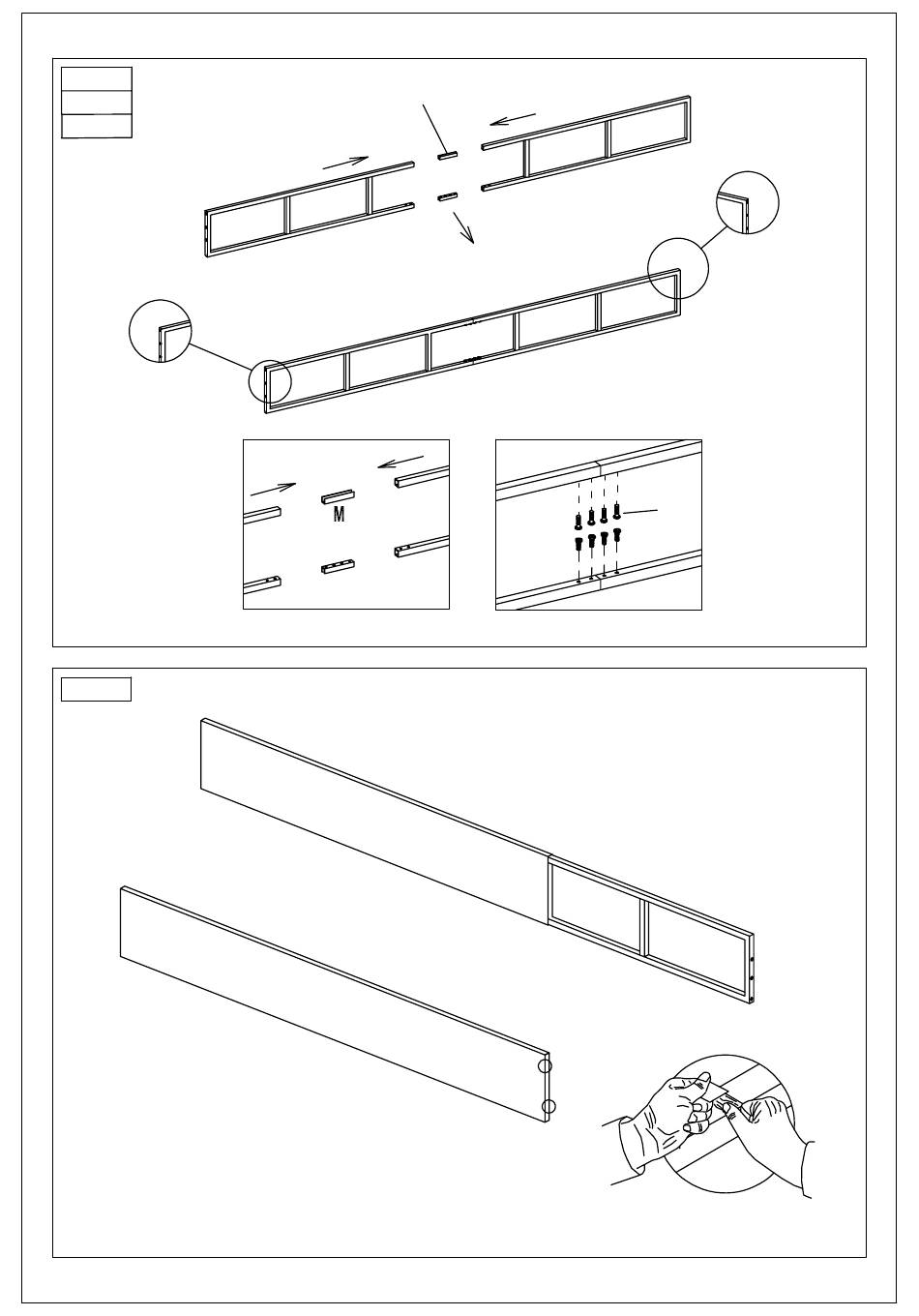 M